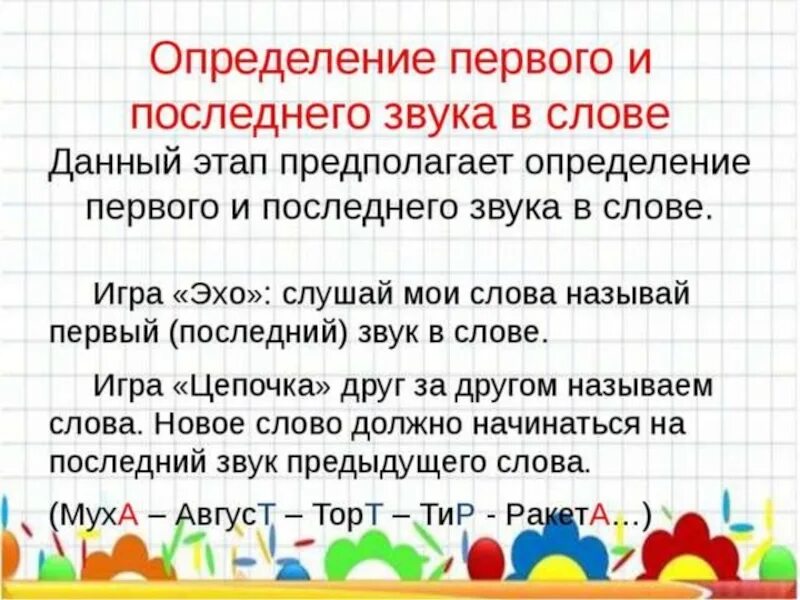 Определение первого и последнего звука в слове

Данный этап предполагает определение первого и последнего звука в слове.

Игра «Эхо»: слушай мои слова называй первый (последний) звук в слове.

Игра «Цепочка» друг за другом называем слова. Новое слово должно начинаться на последний звук предыдущего слова.

(МухА – АвгусТ – ТорТ – ТиР - РакетА…)